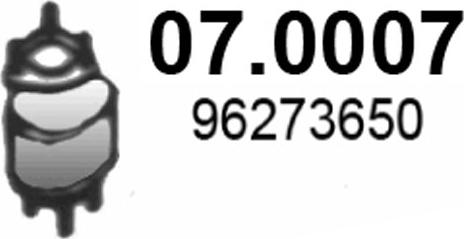 07.0007
96273650